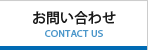 お問い合わせ
CONTACT US